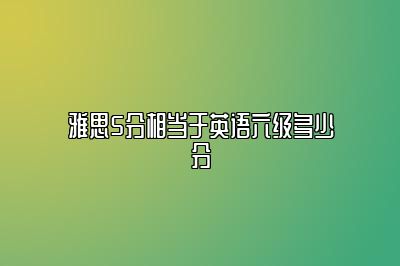 雅思5分相当于英语六级多少分